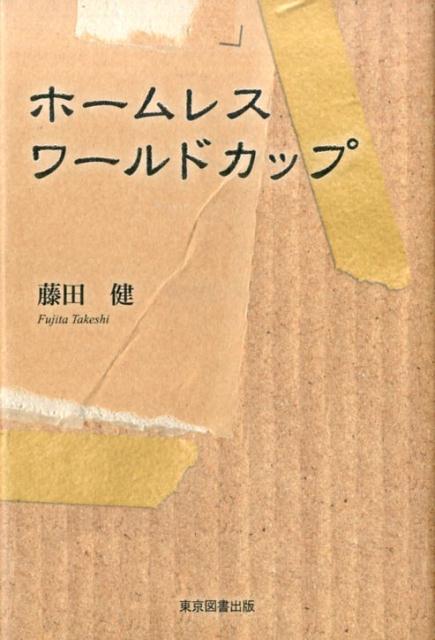 」

ホームレス
ワールドカップ

藤田　健
Fujita Takeshi

東京図書出版